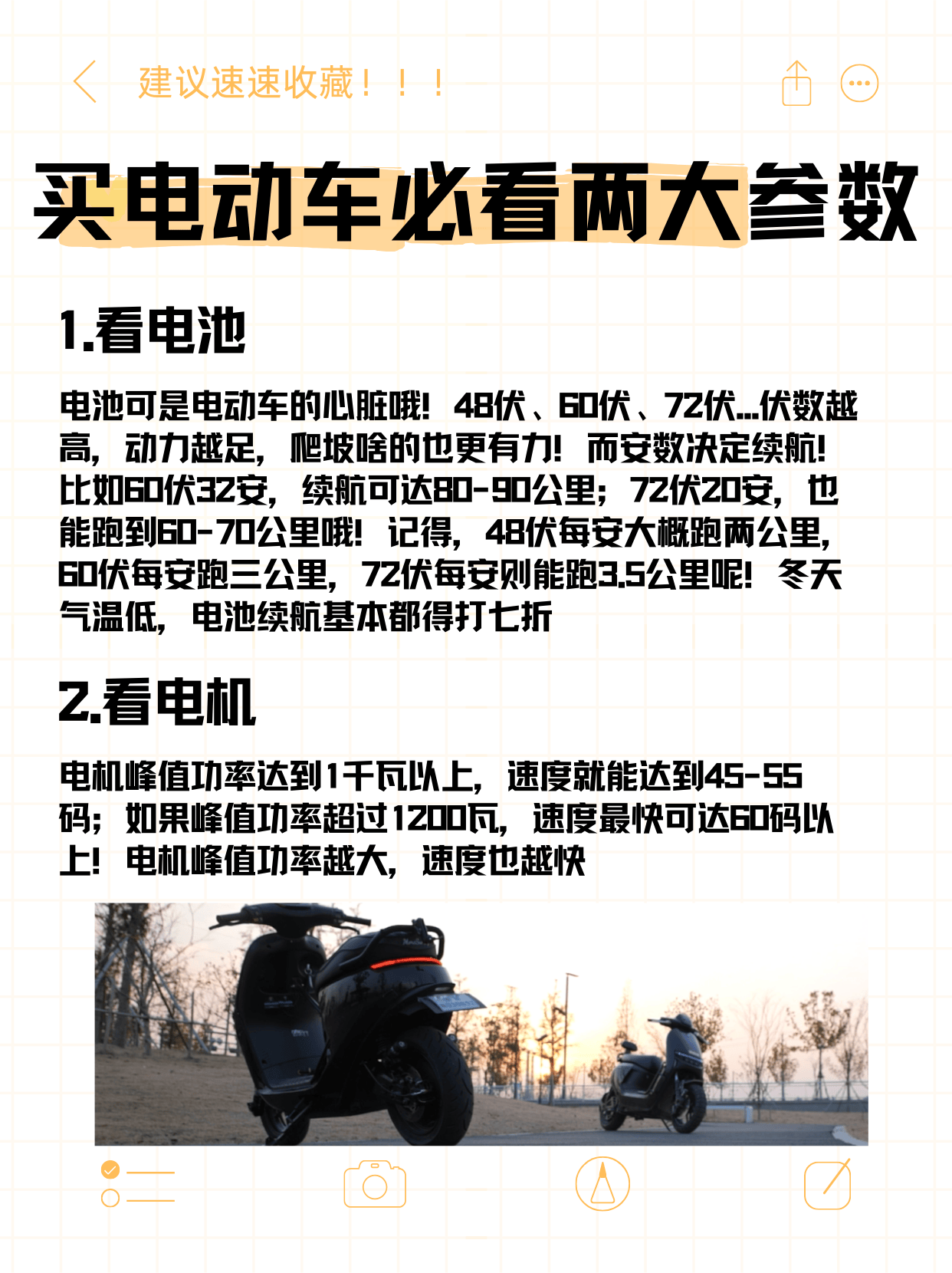 建议速速收藏！！！

买电动车必看两大参数

1.看电池

电池可是电动车的心脏哦！48伏、60伏、72伏...伏数越高，动力越足，爬坡啥的也更有力！而安数决定续航！比如60伏32安，续航可达80-90公里；72伏20安，也能跑到60-70公里哦！记得，48伏每安大概跑两公里，60伏每安跑三公里，72伏每安则能跑3.5公里呢！冬天气温低，电池续航基本都得打七折

2.看电机

电机峰值功率达到1千瓦以上，速度就能达到45-55码；如果峰值功率超过1200瓦，速度最快可达60码以上！电机峰值功率越大，速度也越快